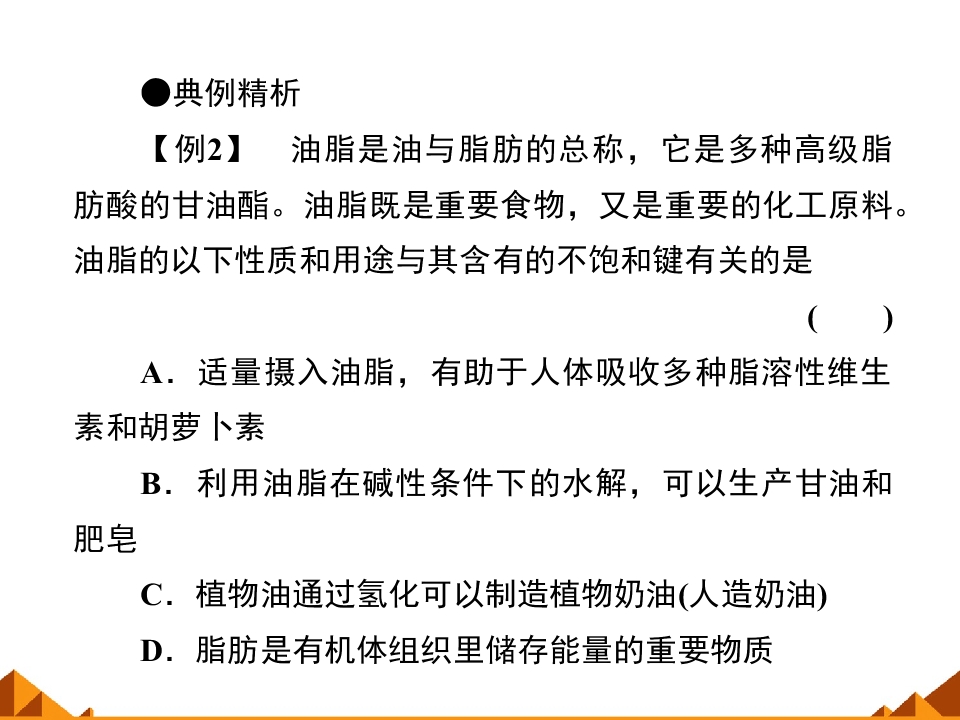 ●典例精析

【例2】 油脂是油与脂肪的总称，它是多种高级脂肪酸的甘油酯。油脂既是重要食物，又是重要的化工原料。油脂的以下性质和用途与其含有的不饱和键有关的是

( )

A．适量摄入油脂，有助于人体吸收多种脂溶性维生素和胡萝卜素

B．利用油脂在碱性条件下的水解，可以生产甘油和肥皂

C．植物油通过氢化可以制造植物奶油(人造奶油)

D．脂肪是有机体组织里储存能量的重要物质